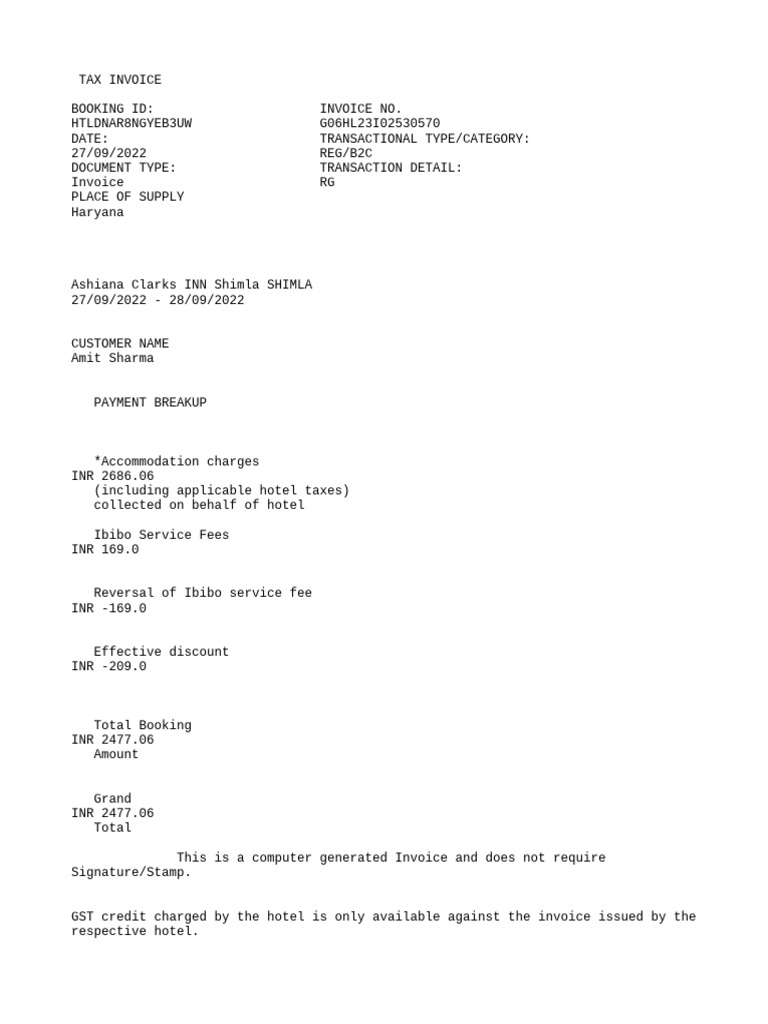 TAX INVOICE

BOOKING ID:
HTLDNAR8NGYEB3UW
DATE:
27/09/2022
DOCUMENT TYPE:
Invoice
PLACE OF SUPPLY
Haryana

INVOICE NO.
G06HL23I02530570
TRANSACTIONAL TYPE/CATEGORY:
REG/B2C
TRANSACTION DETAIL:
RG

Ashiana Clarks INN Shimla SHIMLA
27/09/2022 - 28/09/2022

CUSTOMER NAME
Amit Sharma

PAYMENT BREAKUP

*Accommodation charges
INR 2686.06
(including applicable hotel taxes)
collected on behalf of hotel

Ibibo Service Fees
INR 169.0

Reversal of Ibibo service fee
INR -169.0

Effective discount
INR -209.0

Total Booking
INR 2477.06
Amount

Grand
INR 2477.06
Total

This is a computer generated Invoice and does not require Signature/Stamp.

GST credit charged by the hotel is only available against the invoice issued by the respective hotel.